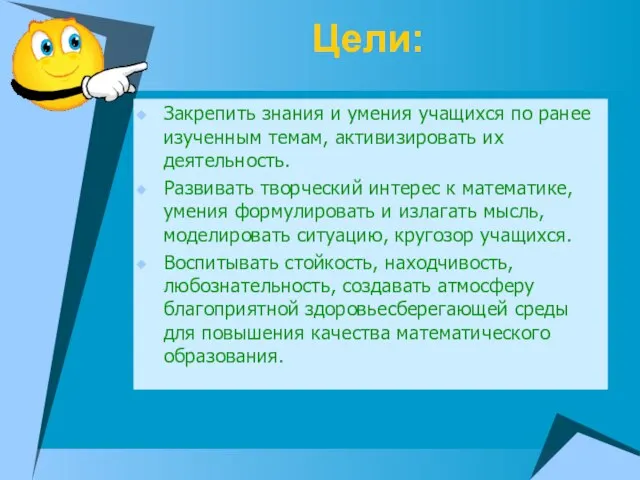 Цели:

Закрепить знания и умения учащихся по ранее изученным темам, активизировать их деятельность.

Развивать творческий интерес к математике, умения формулировать и излагать мысль, моделировать ситуацию, кругозор учащихся.

Воспитывать стойкость, находчивость, любознательность, создавать атмосферу благоприятной здоровьесберегающей среды для повышения качества математического образования.